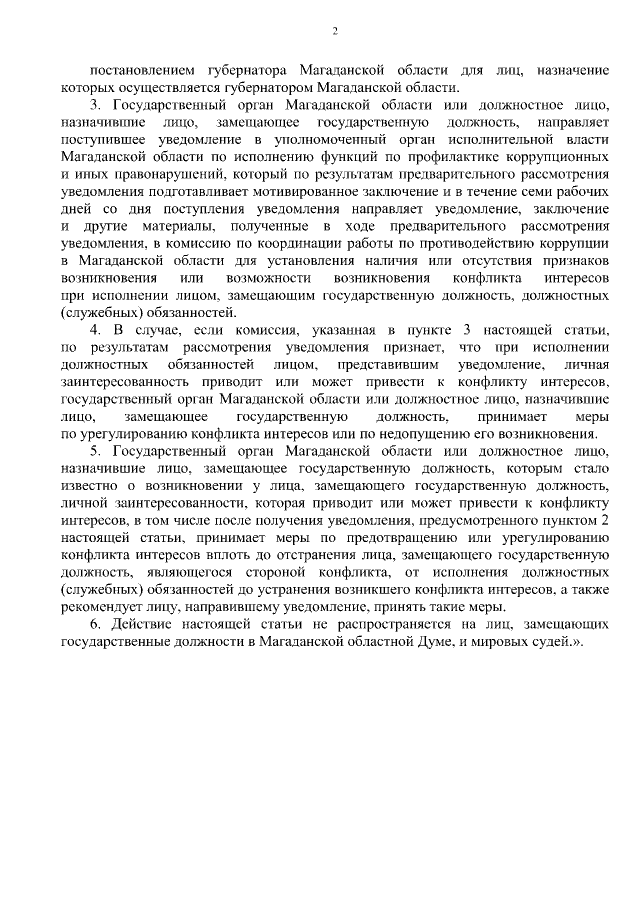 2

постановлением губернатора Магаданской области для лиц, назначение которых осуществляется губернатором Магаданской области.

3. Государственный орган Магаданской области или должностное лицо, назначившие лицо, замещающее государственную должность, направляет поступившее уведомление в уполномоченный орган исполнительной власти Магаданской области по исполнению функций по профилактике коррупционных и иных правонарушений, который по результатам предварительного рассмотрения уведомления подготавливает мотивированное заключение и в течение семи рабочих дней со дня поступления уведомления направляет уведомление, заключение и другие материалы, полученные в ходе предварительного рассмотрения уведомления, в комиссию по координации работы по противодействию коррупции в Магаданской области для установления наличия или отсутствия признаков возникновения или возможности возникновения конфликта интересов при исполнении лицом, замещающим государственную должность, должностных (служебных) обязанностей.

4. В случае, если комиссия, указанная в пункте 3 настоящей статьи, по результатам рассмотрения уведомления признает, что при исполнении должностных обязанностей лицом, представившим уведомление, личная заинтересованность приводит или может привести к конфликту интересов, государственный орган Магаданской области или должностное лицо, назначившие лицо, замещающее государственную должность, принимает меры по урегулированию конфликта интересов или по недопущению его возникновения.

5. Государственный орган Магаданской области или должностное лицо, назначившие лицо, замещающее государственную должность, которым стало известно о возникновении у лица, замещающего государственную должность, личной заинтересованности, которая приводит или может привести к конфликту интересов, в том числе после получения уведомления, предусмотренного пунктом 2 настоящей статьи, принимает меры по предотвращению или урегулированию конфликта интересов вплоть до отстранения лица, замещающего государственную должность, являющегося стороной конфликта, от исполнения должностных (служебных) обязанностей до устранения возникшего конфликта интересов, а также рекомендует лицу, направившему уведомление, принять такие меры.

6. Действие настоящей статьи не распространяется на лиц, замещающих государственные должности в Магаданской областной Думе, и мировых судей.».